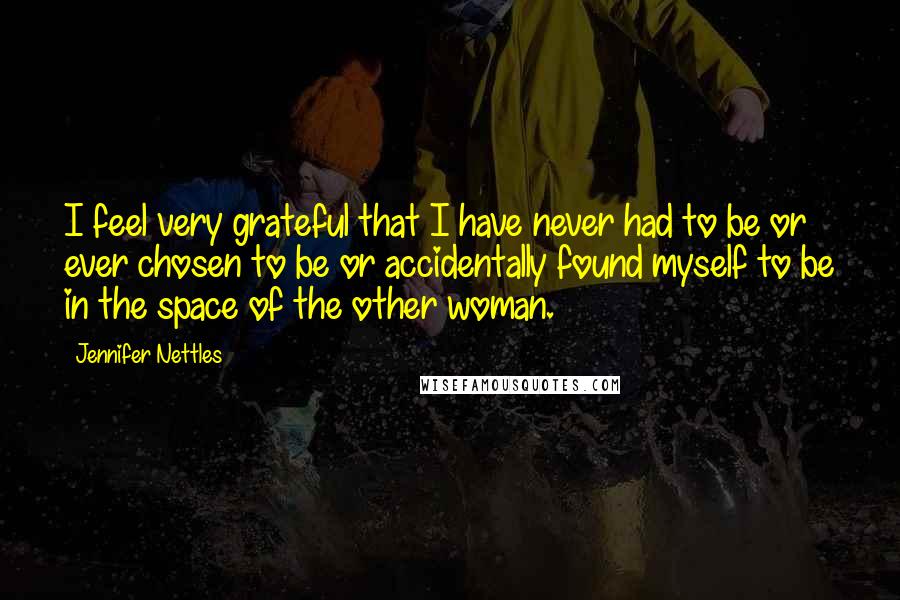 I feel very grateful that I have never had to be or ever chosen to be or accidentally found myself to be in the space of the other woman.

Jennifer Nettles

WISEFAMOUSQUOTES.COM